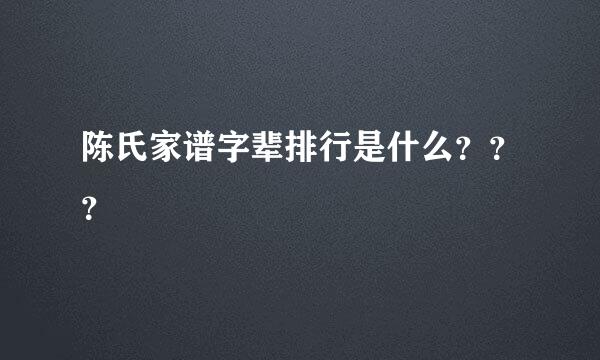 陈氏家谱字辈排行是什么？？？